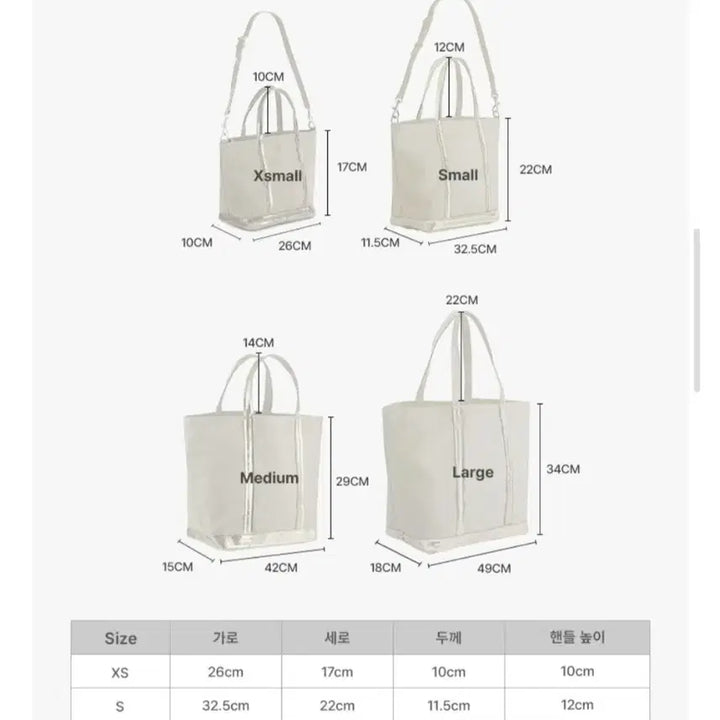 10CM
Xsmall
17CM
10CM
26CM

12CM
Small
22CM
11.5CM
32.5CM

14CM
Medium
29CM
15CM
42CM

22CM
Large
34CM
18CM
49CM

| Size | 가로 | 세로 | 두께 | 핸들 높이 |
|---|---|---|---|---|
| XS | 26cm | 17cm | 10cm | 10cm |
| S | 32.5cm | 22cm | 11.5cm | 12cm |